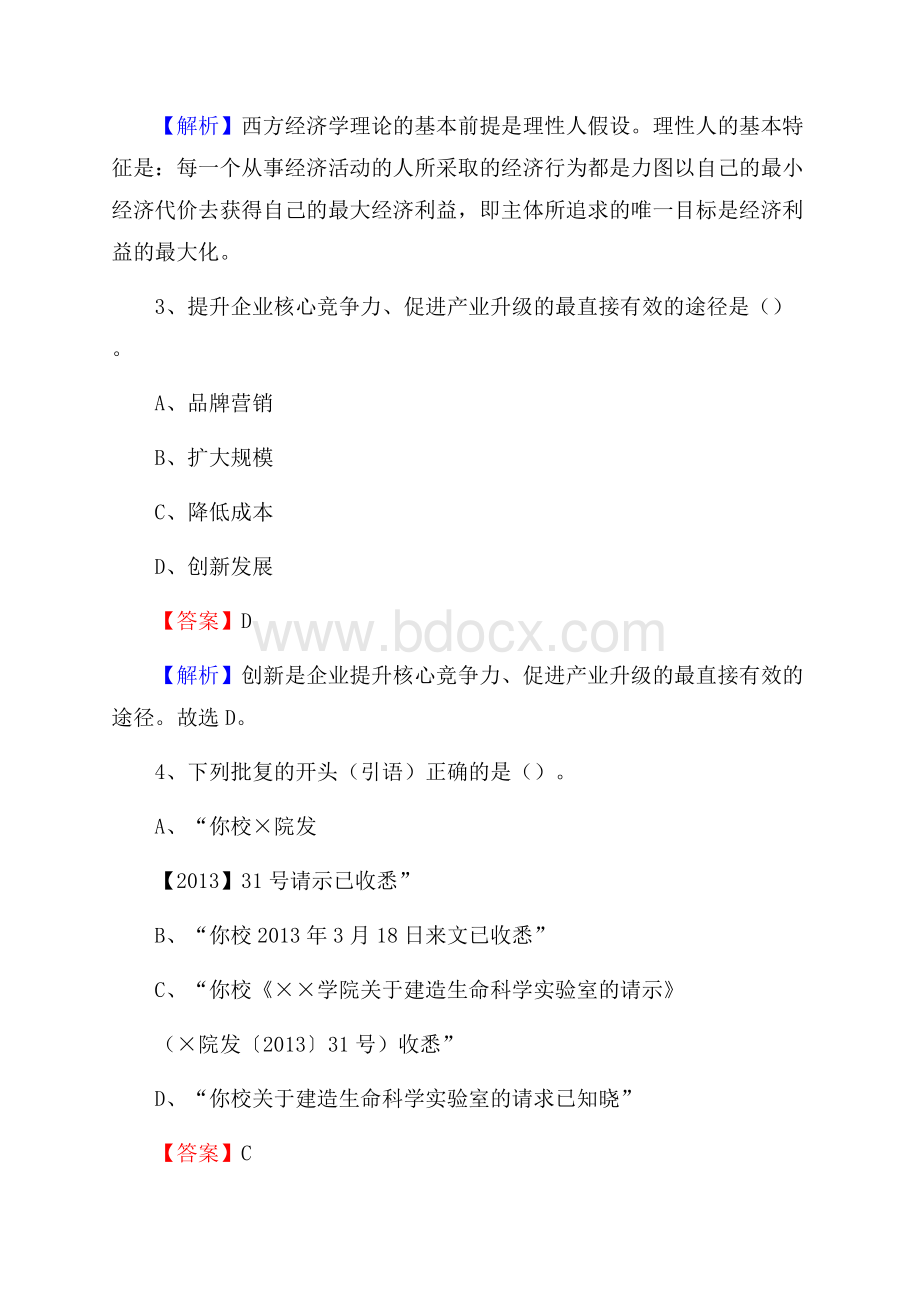 【解析】西方经济学理论的基本前提是理性人假设。理性人的基本特征是：每一个从事经济活动的人所采取的经济行为都是力图以自己的最小经济代价去获得自己的最大经济利益，即主体所追求的唯一目标是经济利益的最大化。

3、提升企业核心竞争力、促进产业升级的最直接有效的途径是（）。

A、品牌营销

B、扩大规模

C、降低成本

D、创新发展

【答案】D

www.bdocx.com

【解析】创新是企业提升核心竞争力、促进产业升级的最直接有效的途径。故选D。

4、下列批复的开头（引语）正确的是（）。

A、“你校×院发

【2013】31号请示已收悉”

B、“你校2013年3月18日来文已收悉”

C、“你校《××学院关于建造生命科学实验室的请示》

（×院发〔2013〕31号）收悉”

D、“你校关于建造生命科学实验室的请求已知晓”

【答案】C